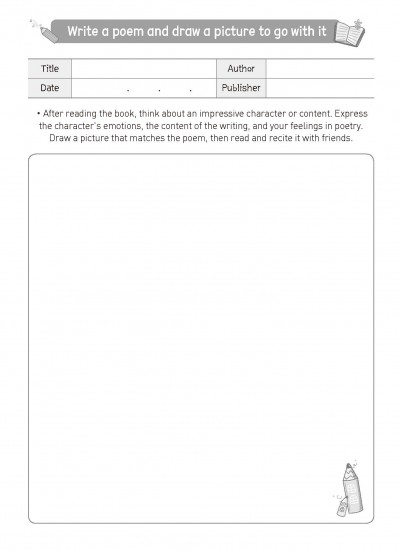 Write a poem and draw a picture to go with it

| Title | | Author | |
|---|---|---|---|
| Date | . . . | Publisher | |

• After reading the book, think about an impressive character or content. Express the character's emotions, the content of the writing, and your feelings in poetry. Draw a picture that matches the poem, then read and recite it with friends.